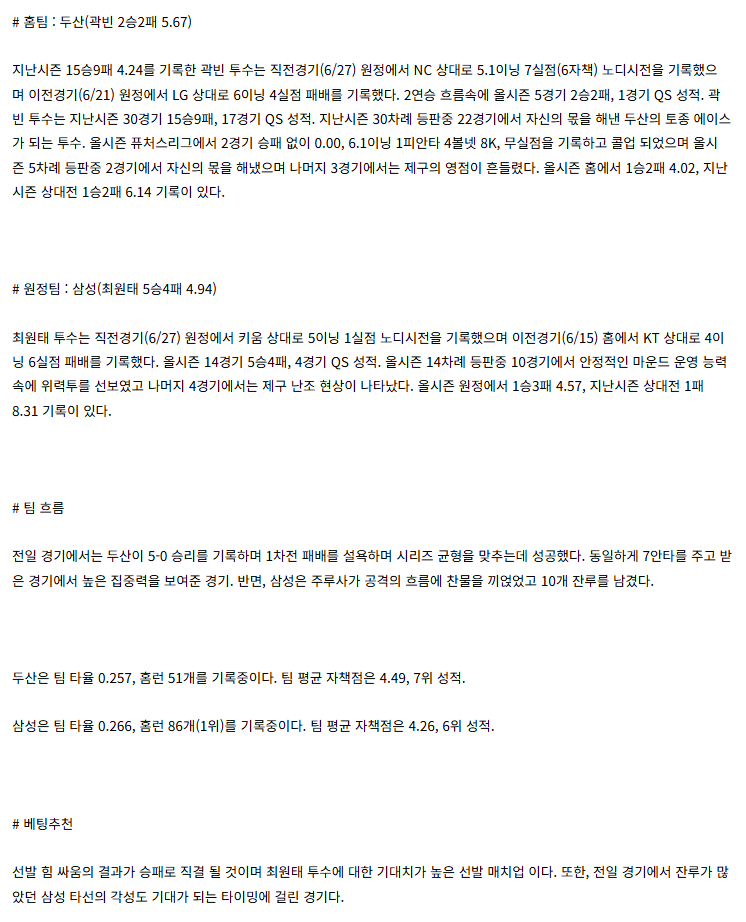 # 홈팀 : 두산(곽빈 2승2패 5.67)

지난시즌 15승9패 4.24를 기록한 곽빈 투수는 직전경기(6/27) 원정에서 NC 상대로 5.1이닝 7실점(6자책) 노디시전을 기록했으며 이전경기(6/21) 원정에서 LG 상대로 6이닝 4실점 패배를 기록했다. 2연승 흐름속에 올시즌 5경기 2승2패, 1경기 QS 성적. 곽빈 투수는 지난시즌 30경기 15승9패, 17경기 QS 성적. 지난시즌 30차례 등판중 22경기에서 자신의 몫을 해낸 두산의 토종 에이스가 되는 투수. 올시즌 퓨처스리그에서 2경기 승패 없이 0.00, 6.1이닝 1피안타 4볼넷 8K, 무실점을 기록하고 콜업 되었으며 올시즌 5차례 등판중 2경기에서 자신의 몫을 해냈으며 나머지 3경기에서는 제구의 영점이 흔들렸다. 올시즌 홈에서 1승2패 4.02, 지난시즌 상대전 1승2패 6.14 기록이 있다.

# 원정팀 : 삼성(최원태 5승4패 4.94)

최원태 투수는 직전경기(6/27) 원정에서 키움 상대로 5이닝 1실점 노디시전을 기록했으며 이전경기(6/15) 홈에서 KT 상대로 4이닝 6실점 패배를 기록했다. 올시즌 14경기 5승4패, 4경기 QS 성적. 올시즌 14차례 등판중 10경기에서 안정적인 마운드 운영 능력속에 위력투를 선보였고 나머지 4경기에서는 제구 난조 현상이 나타났다. 올시즌 원정에서 1승3패 4.57, 지난시즌 상대전 1패 8.31 기록이 있다.

# 팀 흐름

전일 경기에서는 두산이 5-0 승리를 기록하며 1차전 패배를 설욕하며 시리즈 균형을 맞추는데 성공했다. 동일하게 7안타를 주고 받은 경기에서 높은 집중력을 보여준 경기. 반면, 삼성은 주루사가 공격의 흐름에 찬물을 끼얹었고 10개 잔루를 남겼다.

두산은 팀 타율 0.257, 홈런 51개를 기록중이다. 팀 평균 자책점은 4.49, 7위 성적.

삼성은 팀 타율 0.266, 홈런 86개(1위)를 기록중이다. 팀 평균 자책점은 4.26, 6위 성적.

# 베팅추천

선발 힘 싸움의 결과가 승패로 직결 될 것이며 최원태 투수에 대한 기대치가 높은 선발 매치업 이다. 또한, 전일 경기에서 잔루가 많았던 삼성 타선의 각성도 기대가 되는 타이밍에 걸린 경기다.